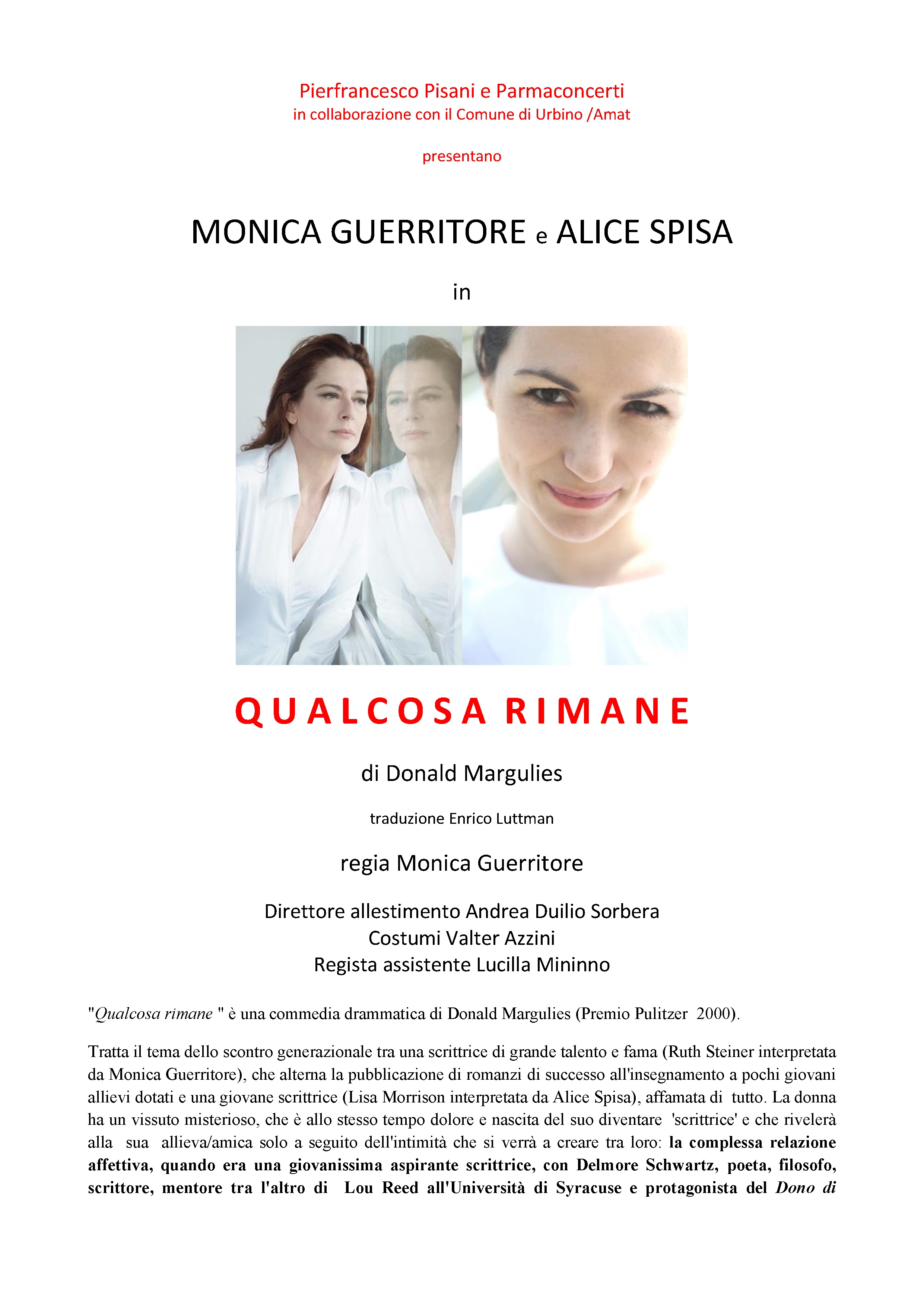 Pierfrancesco Pisani e Parmaconcerti
in collaborazione con il Comune di Urbino /Amat

presentano

MONICA GUERRITORE e ALICE SPISA

in

QUALCOSA RIMANE

di Donald Margulies

traduzione Enrico Luttman

regia Monica Guerritore

Direttore allestimento Andrea Duilio Sorbera
Costumi Valter Azzini
Regista assistente Lucilla Mininno

"Qualcosa rimane " è una commedia drammatica di Donald Margulies (Premio Pulitzer 2000).

Tratta il tema dello scontro generazionale tra una scrittrice di grande talento e fama (Ruth Steiner interpretata da Monica Guerritore), che alterna la pubblicazione di romanzi di successo all'insegnamento a pochi giovani allievi dotati e una giovane scrittrice (Lisa Morrison interpretata da Alice Spisa), affamata di tutto. La donna ha un vissuto misterioso, che è allo stesso tempo dolore e nascita del suo diventare 'scrittrice' e che rivelerà alla sua allieva/amica solo a seguito dell'intimità che si verrà a creare tra loro: la complessa relazione affettiva, quando era una giovanissima aspirante scrittrice, con Delmore Schwartz, poeta, filosofo, scrittore, mentore tra l'altro di Lou Reed all'Università di Syracuse e protagonista del Dono di